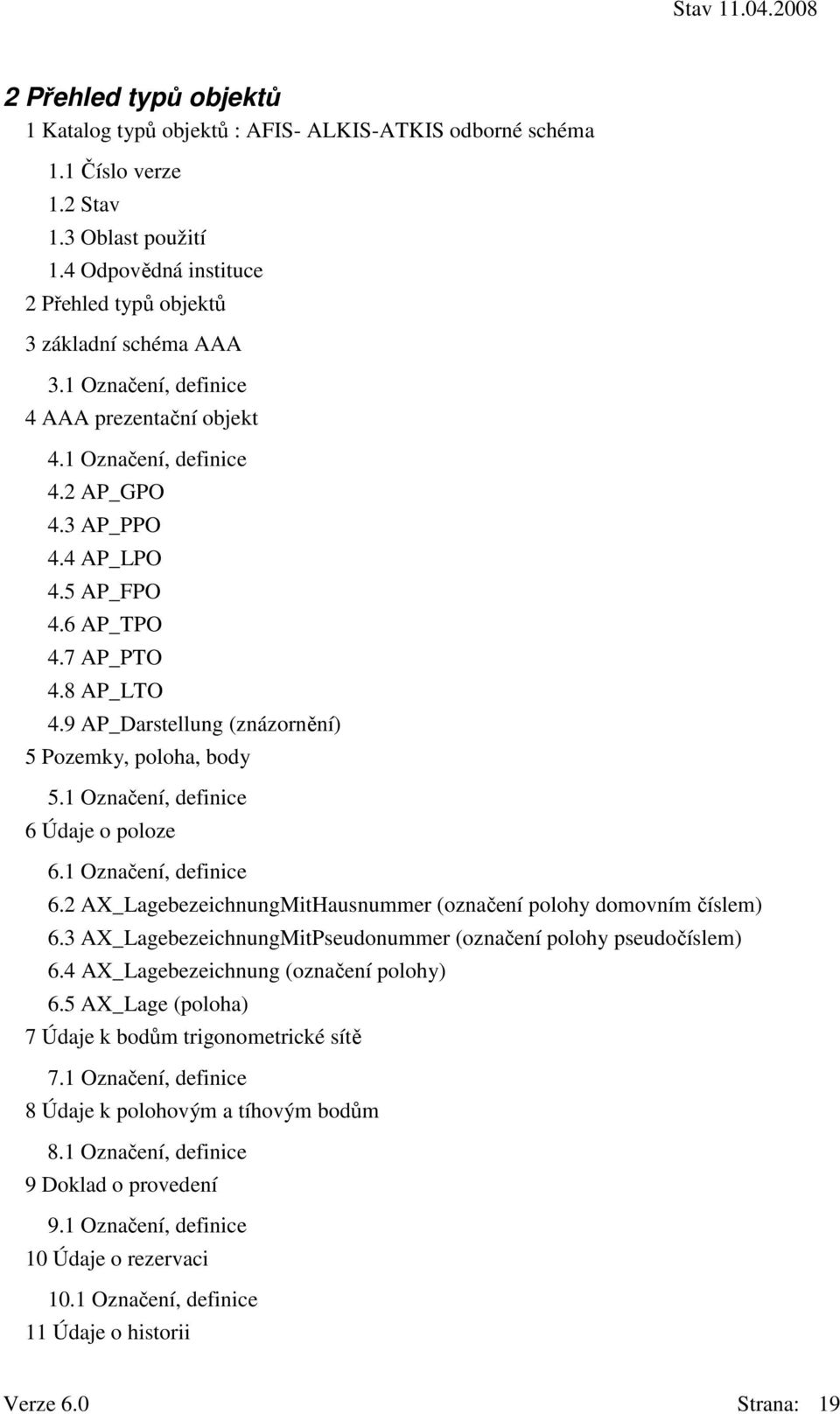 Stav 11.04.2008

2 Přehled typů objektů

1 Katalog typů objektů : AFIS- ALKIS-ATKIS odborné schéma

1.1 Číslo verze

1.2 Stav

1.3 Oblast použití

1.4 Odpovědná instituce

2 Přehled typů objektů

3 základní schéma AAA

3.1 Označení, definice

4 AAA prezentační objekt

4.1 Označení, definice

4.2 AP_GPO

4.3 AP_PPO

4.4 AP_LPO

4.5 AP_FPO

4.6 AP_TPO

4.7 AP_PTO

4.8 AP_LTO

4.9 AP_Darstellung (znázornění)

5 Pozemky, poloha, body

5.1 Označení, definice

6 Údaje o poloze

6.1 Označení, definice

6.2 AX_LagebezeichnungMitHausnummer (označení polohy domovním číslem)

6.3 AX_LagebezeichnungMitPseudonummer (označení polohy pseudočíslem)

6.4 AX_Lagebezeichnung (označení polohy)

6.5 AX_Lage (poloha)

7 Údaje k bodům trigonometrické sítě

7.1 Označení, definice

8 Údaje k polohovým a tíhovým bodům

8.1 Označení, definice

9 Doklad o provedení

9.1 Označení, definice

10 Údaje o rezervaci

10.1 Označení, definice

11 Údaje o historii

Verze 6.0 Strana: 19